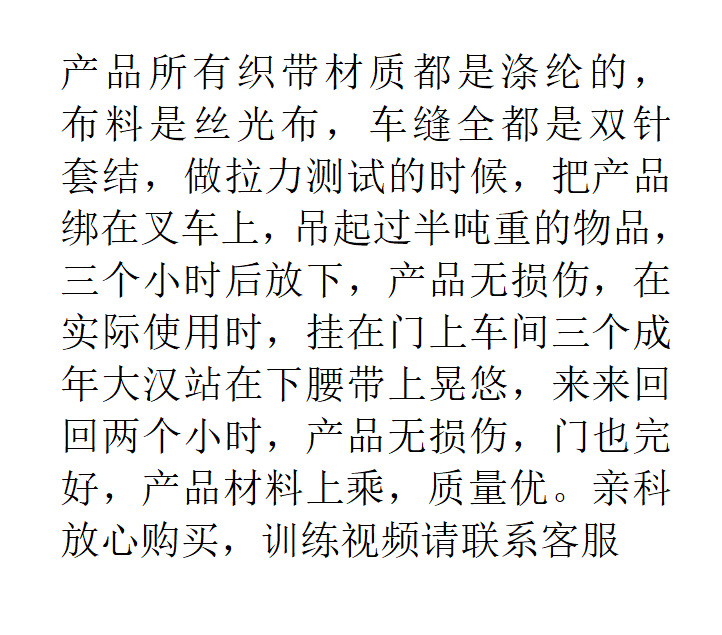 产品所有织带材质都是涤纶的，布料是丝光布，车缝全都是双针套结，做拉力测试的时候，把产品绑在叉车上，吊起过半吨重的物品，三个小时后放下，产品无损伤，在实际使用时，挂在门上车间三个成年大汉站在下腰带上晃悠，来来回回两个小时，产品无损伤，门也完好，产品材料上乘，质量优。亲科放心购买，训练视频请联系客服